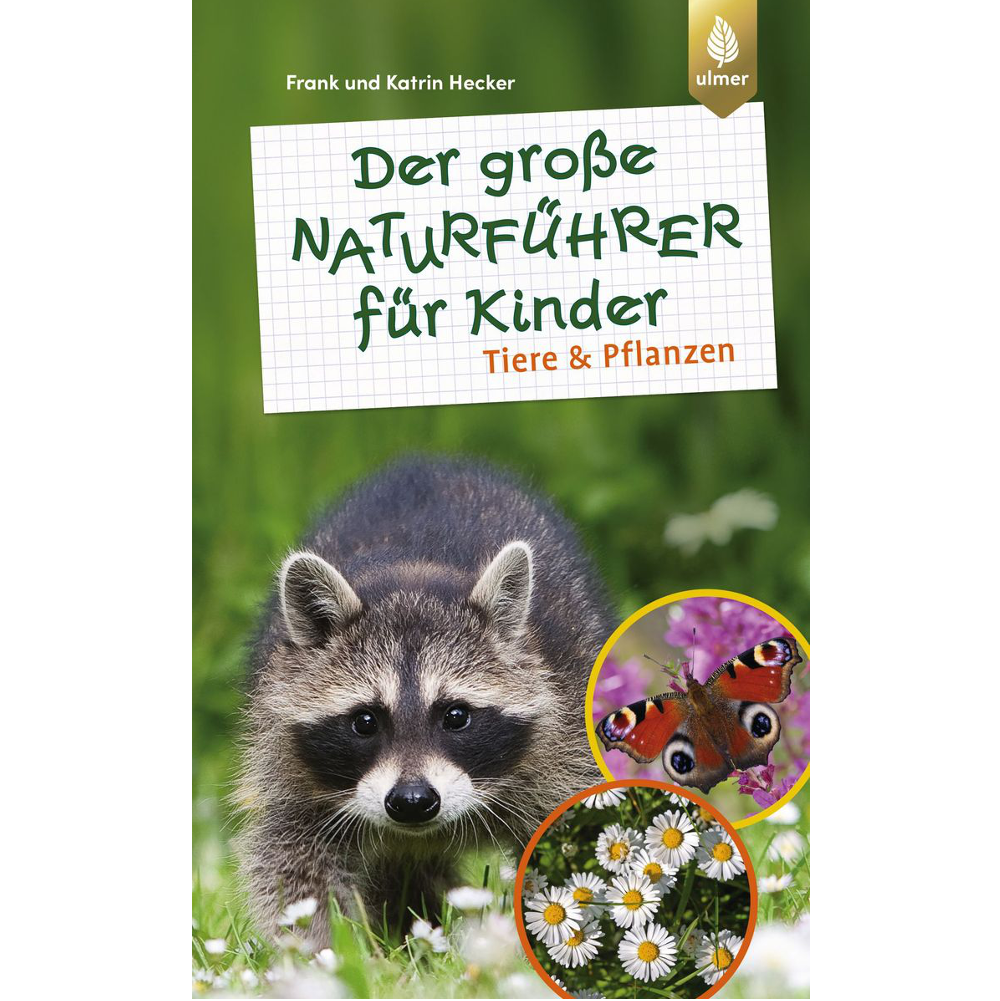 Frank und Katrin Hecker

ulmer

Der große NATURFÜHRER für Kinder

Tiere & Pflanzen